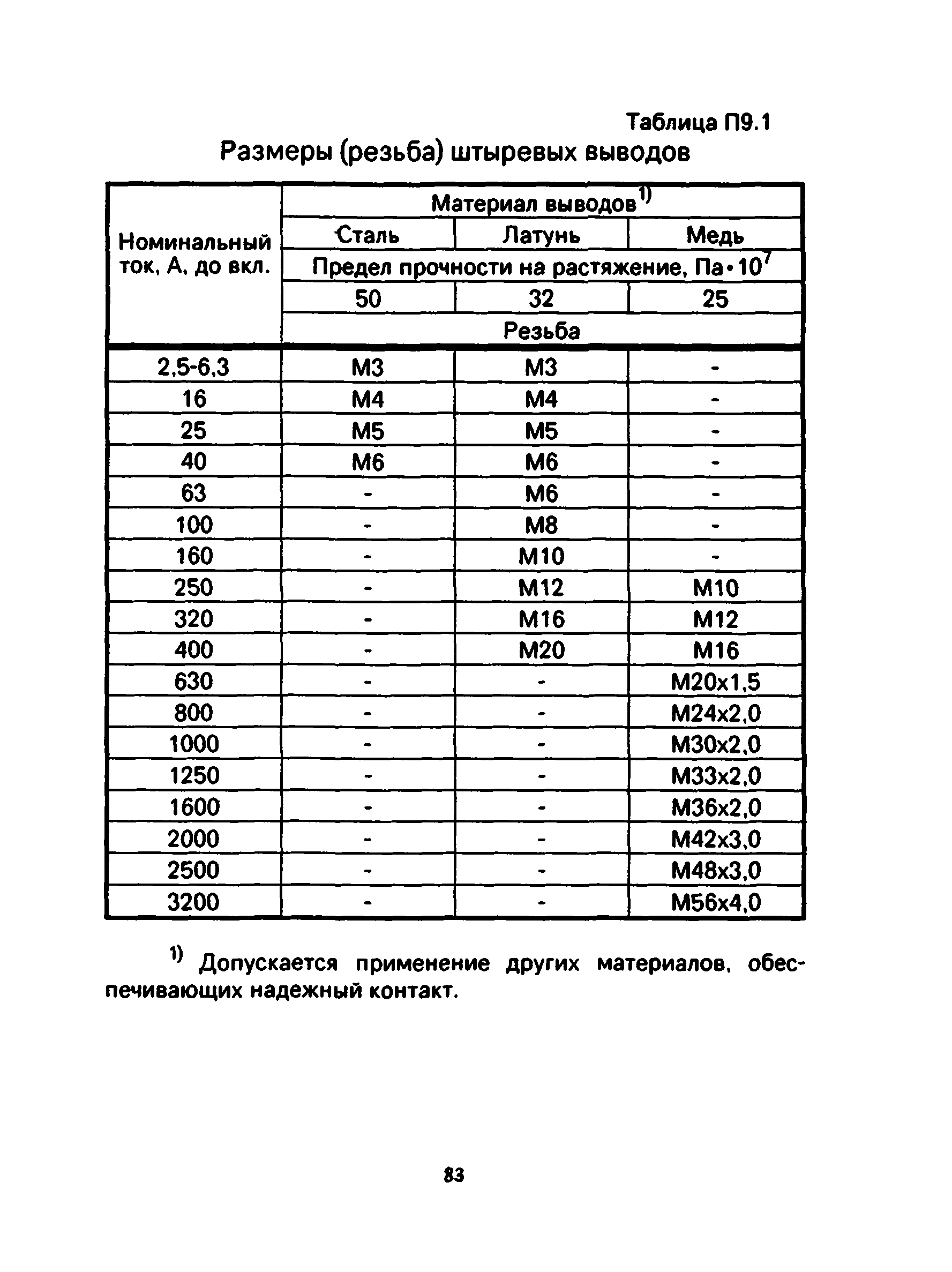 Таблица П9.1

Размеры (резьба) штыревых выводов

| Номинальный ток, А, до вкл. | Материал выводов$^{1)}$ | | |
|---|---|---|---|
| | Сталь | Латунь | Медь |
| | Предел прочности на растяжение, Па$\cdot 10^7$ | | |
| | 50 | 32 | 25 |
| | Резьба | | |
| 2,5-6,3 | М3 | М3 | - |
| 16 | М4 | М4 | - |
| 25 | М5 | М5 | - |
| 40 | М6 | М6 | - |
| 63 | - | М6 | - |
| 100 | - | М8 | - |
| 160 | - | М10 | - |
| 250 | - | М12 | М10 |
| 320 | - | М16 | М12 |
| 400 | - | М20 | М16 |
| 630 | - | - | М20х1,5 |
| 800 | - | - | М24х2,0 |
| 1000 | - | - | М30х2,0 |
| 1250 | - | - | М33х2,0 |
| 1600 | - | - | М36х2,0 |
| 2000 | - | - | М42х3,0 |
| 2500 | - | - | М48х3,0 |
| 3200 | - | - | М56х4,0 |

$^{1)}$ Допускается применение других материалов, обеспечивающих надежный контакт.

83